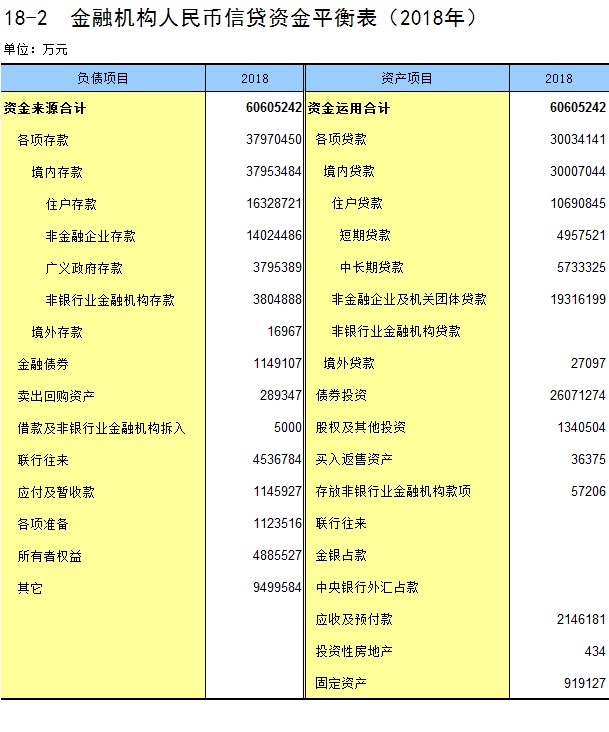 18-2　金融机构人民币信贷资金平衡表（2018年）

单位：万元

| 负债项目 | 2018 | 资产项目 | 2018 |
|---|---|---|---|
| 资金来源合计 | 60605242 | 资金运用合计 | 60605242 |
| 各项存款 | 37970450 | 各项贷款 | 30034141 |
| 境内存款 | 37953484 | 境内贷款 | 30007044 |
| 住户存款 | 16328721 | 住户贷款 | 10690845 |
| 非金融企业存款 | 14024486 | 短期贷款 | 4957521 |
| 广义政府存款 | 3795389 | 中长期贷款 | 5733325 |
| 非银行业金融机构存款 | 3804888 | 非金融企业及机关团体贷款 | 19316199 |
| 境外存款 | 16967 | 非银行业金融机构贷款 |  |
| 金融债券 | 1149107 | 境外贷款 | 27097 |
| 卖出回购资产 | 289347 | 债券投资 | 26071274 |
| 借款及非银行业金融机构拆入 | 5000 | 股权及其他投资 | 1340504 |
| 联行往来 | 4536784 | 买入返售资产 | 36375 |
| 应付及暂收款 | 1145927 | 存放非银行业金融机构款项 | 57206 |
| 各项准备 | 1123516 | 联行往来 |  |
| 所有者权益 | 4885527 | 金银占款 |  |
| 其它 | 9499584 | 中央银行外汇占款 |  |
|  |  | 应收及预付款 | 2146181 |
|  |  | 投资性房地产 | 434 |
|  |  | 固定资产 | 919127 |